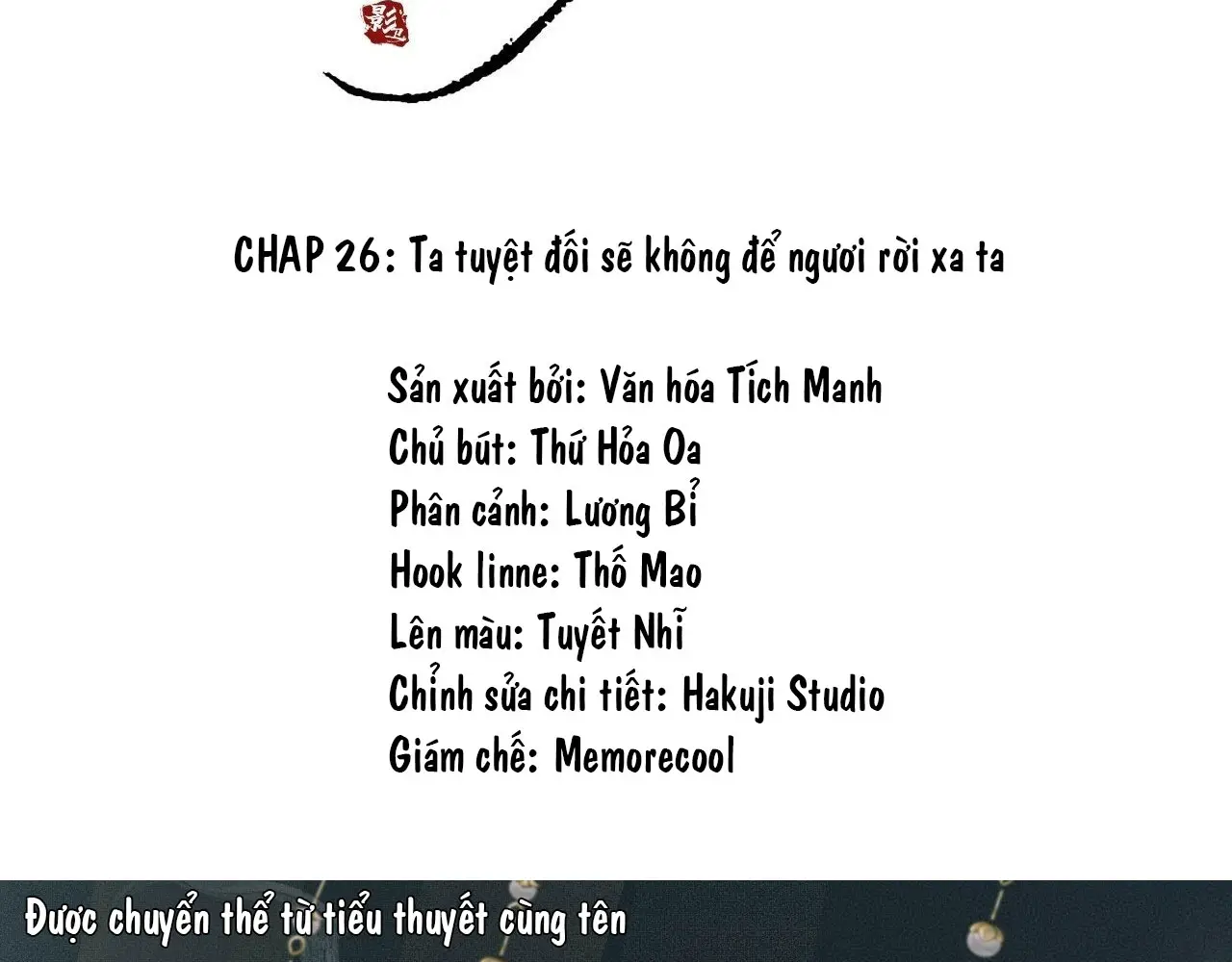 CHAP 26: Ta tuyệt đối sẽ không để ngươi rời xa ta

Sản xuất bởi: Văn hóa Tích Manh
Chủ bút: Thứ Hỏa Oa
Phân cảnh: Lương Bỉ
Hook linne: Thố Mao
Lên màu: Tuyết Nhĩ
Chỉnh sửa chi tiết: Hakuji Studio
Giám chế: Memorecool

Được chuyển thể từ tiểu thuyết cùng tên